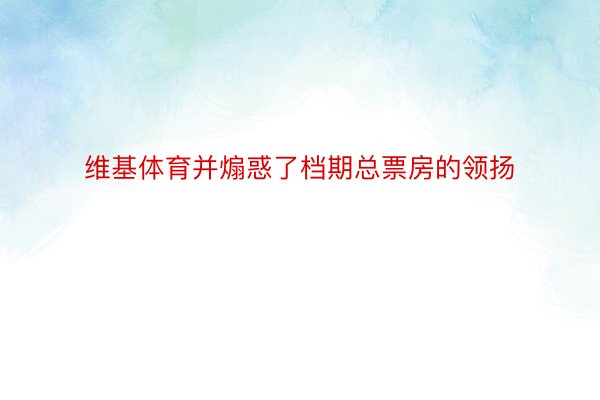 维基体育并煽惑了档期总票房的领扬